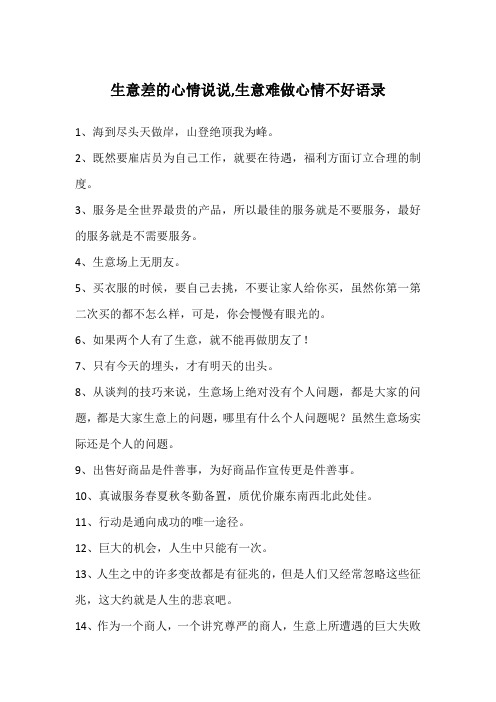 生意差的心情说说,生意难做心情不好语录

1、海到尽头天做岸，山登绝顶我为峰。

2、既然要雇店员为自己工作，就要在待遇，福利方面订立合理的制度。

3、服务是全世界最贵的产品，所以最佳的服务就是不要服务，最好的服务就是不需要服务。

4、生意场上无朋友。

5、买衣服的时候，要自己去挑，不要让家人给你买，虽然你第一第二次买的都不怎么样，可是，你会慢慢有眼光的。

6、如果两个人有了生意，就不能再做朋友了！

7、只有今天的埋头，才有明天的出头。

8、从谈判的技巧来说，生意场上绝对没有个人问题，都是大家的问题，都是大家生意上的问题，哪里有什么个人问题呢？虽然生意场实际还是个人的问题。

9、出售好商品是件善事，为好商品作宣传更是件善事。

10、真诚服务春夏秋冬勤备置，质优价廉东南西北此处佳。

11、行动是通向成功的唯一途径。

12、巨大的机会，人生中只能有一次。

13、人生之中的许多变故都是有征兆的，但是人们又经常忽略这些征兆，这大约就是人生的悲哀吧。

14、作为一个商人，一个讲究尊严的商人，生意上所遭遇的巨大失败